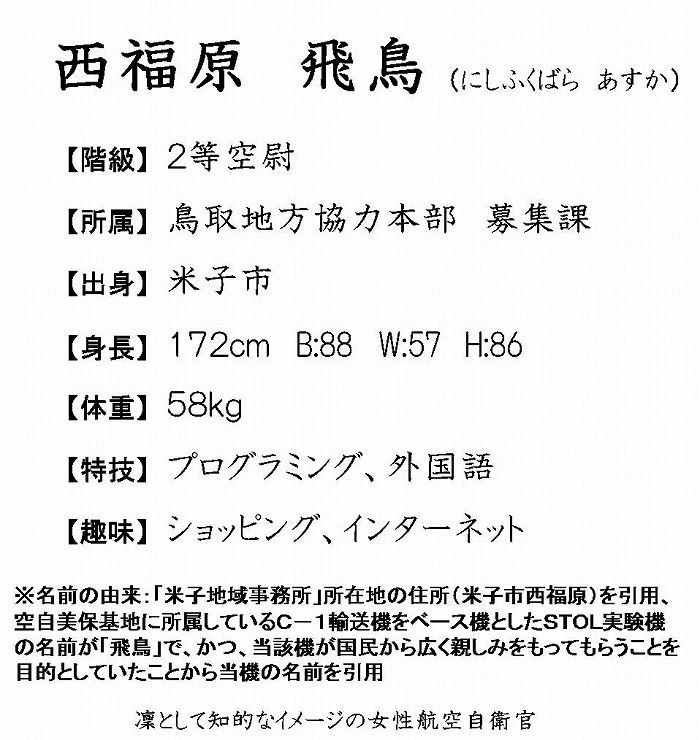 西福原 飛鳥 (にしふくばら あすか)

【階級】2等空尉

【所属】鳥取地方協力本部 募集課

【出身】米子市

【身長】172cm B:88 W:57 H:86

【体重】58kg

【特技】プログラミング、外国語

【趣味】ショッピング、インターネット

※名前の由来:「米子地域事務所」所在地の住所(米子市西福原)を引用、空自美保基地に所属しているC－1輸送機をベース機としたSTOL実験機の名前が「飛鳥」で、かつ、当該機が国民から広く親しみをもってもらうことを目的としていたことから当機の名前を引用

凛として知的なイメージの女性航空自衛官